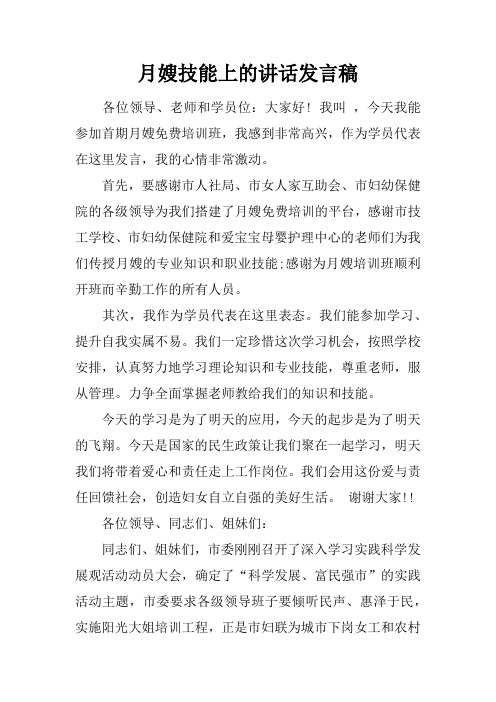 月嫂技能上的讲话发言稿

各位领导、老师和学员位：大家好！我叫 ，今天我能参加首期月嫂免费培训班，我感到非常高兴，作为学员代表在这里发言，我的心情非常激动。

首先，要感谢市人社局、市女人家互助会、市妇幼保健院的各级领导为我们搭建了月嫂免费培训的平台，感谢市技工学校、市妇幼保健院和爱宝宝母婴护理中心的老师们为我们传授月嫂的专业知识和职业技能;感谢为月嫂培训班顺利开班而辛勤工作的所有人员。

其次，我作为学员代表在这里表态。我们能参加学习、提升自我实属不易。我们一定珍惜这次学习机会，按照学校安排，认真努力地学习理论知识和专业技能，尊重老师，服从管理。力争全面掌握老师教给我们的知识和技能。

今天的学习是为了明天的应用，今天的起步是为了明天的飞翔。今天是国家的民生政策让我们聚在一起学习，明天我们将带着爱心和责任走上工作岗位。我们会用这份爱与责任回馈社会，创造妇女自立自强的美好生活。 谢谢大家!!

各位领导、同志们、姐妹们：

同志们、姐妹们，市委刚刚召开了深入学习实践科学发展观活动动员大会，确定了“科学发展、富民强市”的实践活动主题，市委要求各级领导班子要倾听民声、惠泽于民，实施阳光大姐培训工程，正是市妇联为城市下岗女工和农村